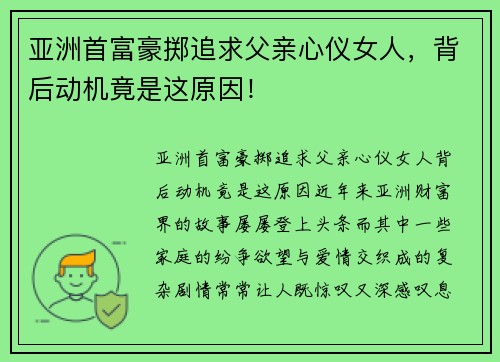 亚洲首富豪掷追求父亲心仪女人，背后动机竟是这原因！

亚洲首富豪掷追求父亲心仪女人背后动机竟是这原因近年来亚洲财富界的故事屡屡登上头条而其中一些家庭的纷争欲望与爱情交织成的复杂剧情常常让人既惊叹又深感叹息